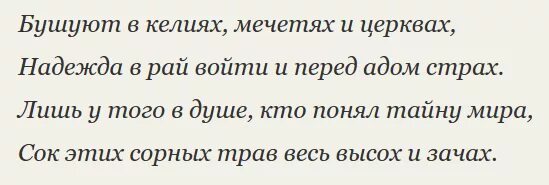 Бушуют в келиях, мечетях и церквах,
Надежда в рай войти и перед адом страх.
Лишь у того в душе, кто понял тайну мира,
Сок этих сорных трав весь высох и зачах.